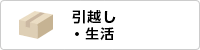 引越し
・生活